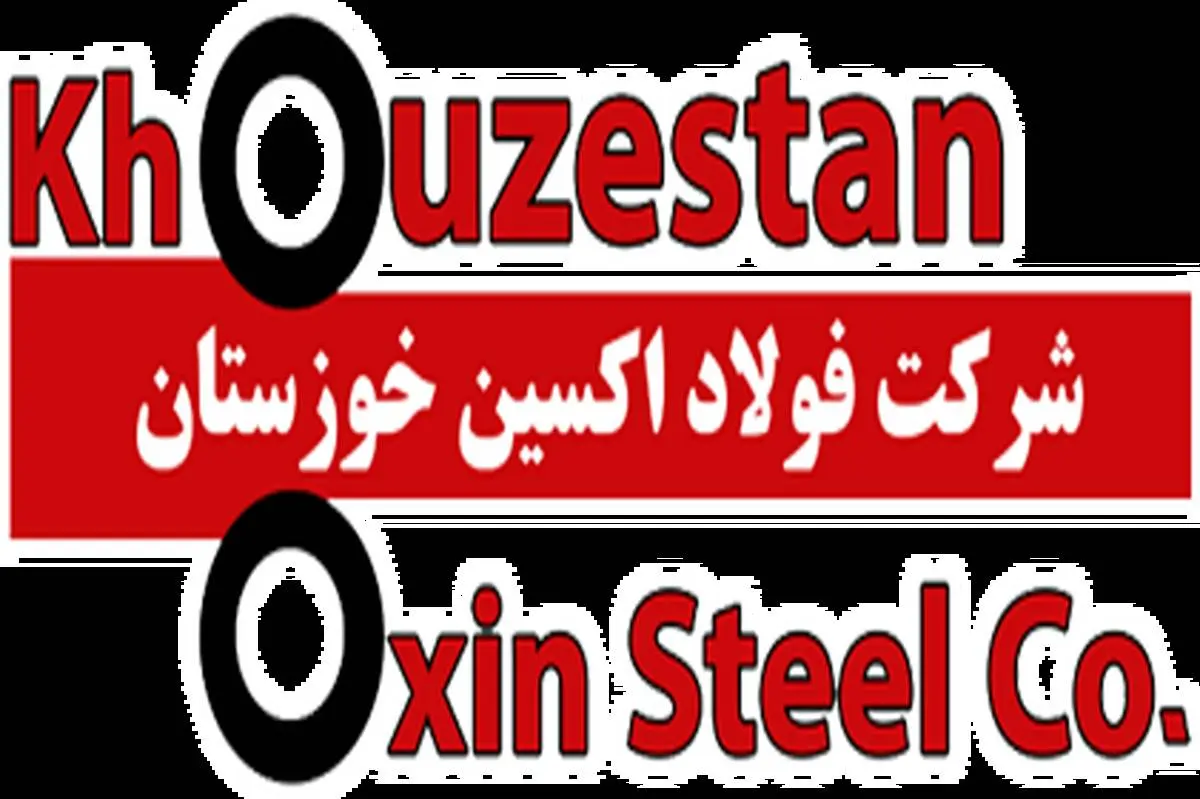 Khouzestan

شرکت فولاد اکسین خوزستان

Oxin Steel Co.